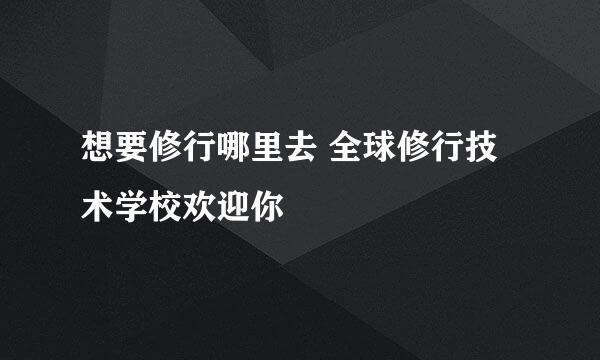 想要修行哪里去 全球修行技术学校欢迎你